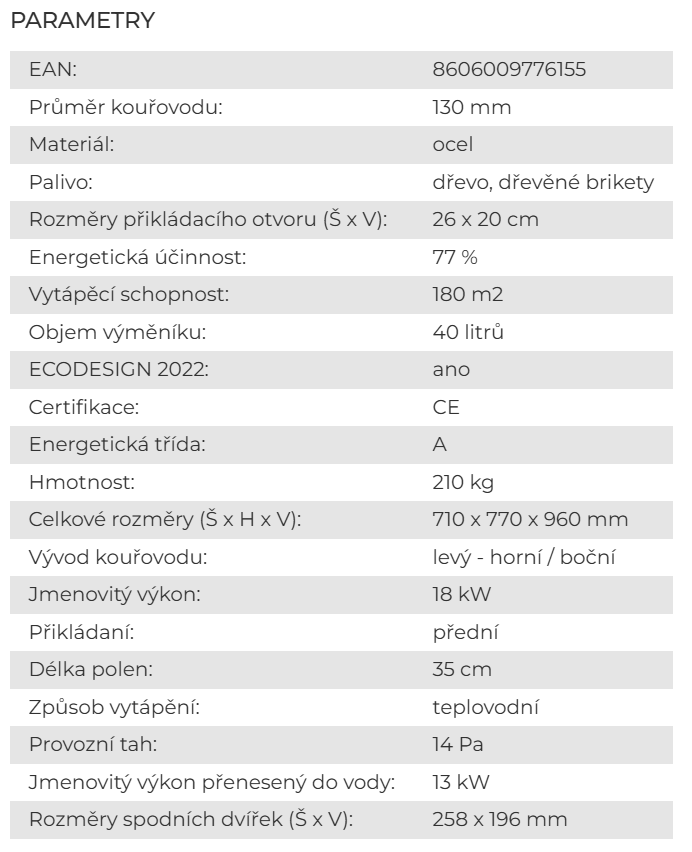 PARAMETRY

| | |
|---|---|
| EAN: | 8606009776155 |
| Průměr kouřovodu: | 130 mm |
| Materiál: | ocel |
| Palivo: | dřevo, dřevěné brikety |
| Rozměry přikládacího otvoru (Š x V): | 26 x 20 cm |
| Energetická účinnost: | 77 % |
| Vytápěcí schopnost: | 180 m2 |
| Objem výměníku: | 40 litrů |
| ECODESIGN 2022: | ano |
| Certifikace: | CE |
| Energetická třída: | A |
| Hmotnost: | 210 kg |
| Celkové rozměry (Š x H x V): | 710 x 770 x 960 mm |
| Vývod kouřovodu: | levý - horní / boční |
| Jmenovitý výkon: | 18 kW |
| Přikládaní: | přední |
| Délka polen: | 35 cm |
| Způsob vytápění: | teplovodní |
| Provozní tah: | 14 Pa |
| Jmenovitý výkon přenesený do vody: | 13 kW |
| Rozměry spodních dvířek (Š x V): | 258 x 196 mm |